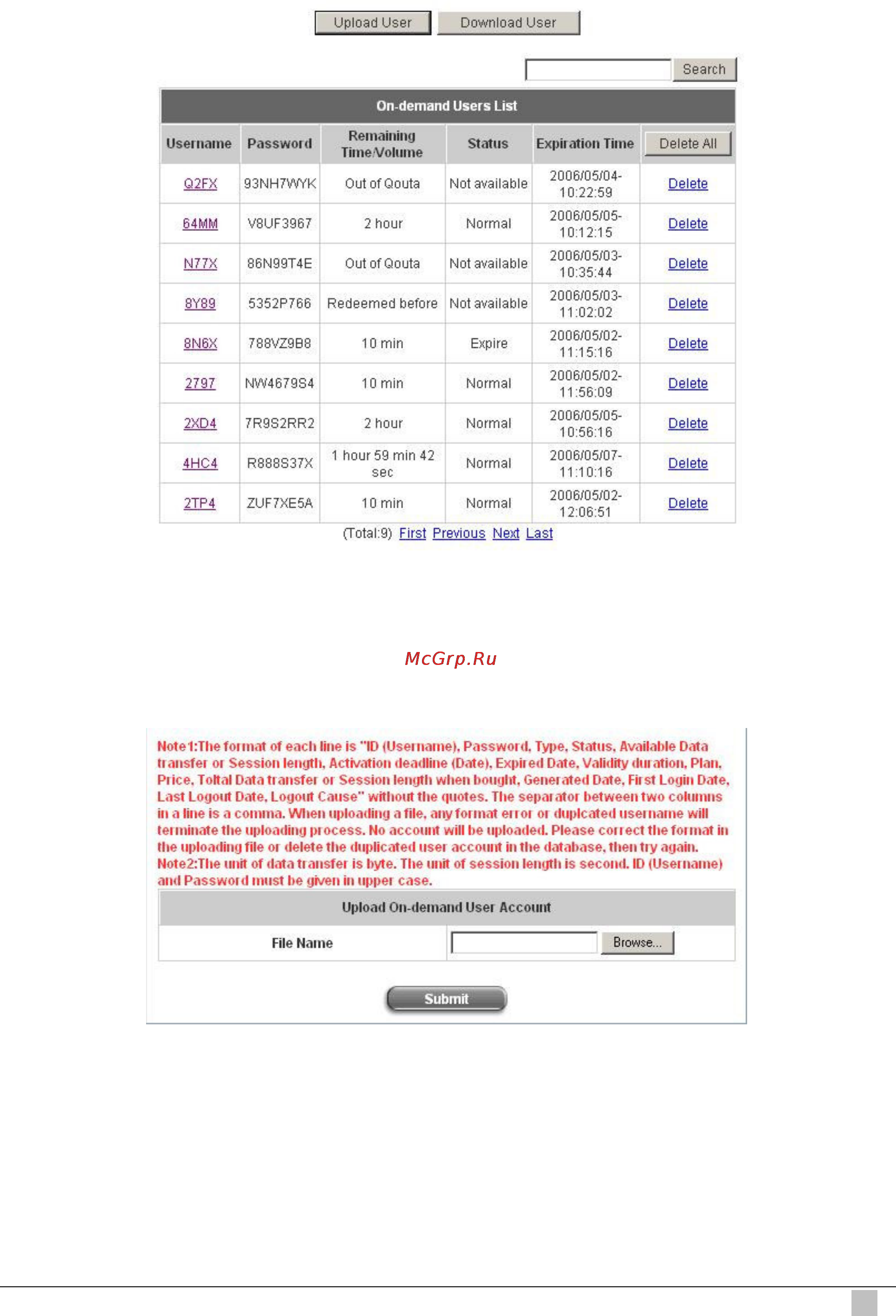 Upload User Download User

Search

On-demand Users List

| Username | Password | Remaining Time/Volume | Status | Expiration Time | Delete All |
|---|---|---|---|---|---|
| Q2FX | 93NH7WYK | Out of Qouta | Not available | 2006/05/04-10:22:59 | Delete |
| 64MM | V8UF3967 | 2 hour | Normal | 2006/05/05-10:12:15 | Delete |
| N77X | 86N99T4E | Out of Qouta | Not available | 2006/05/03-10:35:44 | Delete |
| 8Y89 | 5352P766 | Redeemed before | Not available | 2006/05/03-11:02:02 | Delete |
| 8N6X | 788VZ9B8 | 10 min | Expire | 2006/05/02-11:15:16 | Delete |
| 2797 | NW4679S4 | 10 min | Normal | 2006/05/02-11:56:09 | Delete |
| 2XD4 | 7R9S2RR2 | 2 hour | Normal | 2006/05/05-10:56:16 | Delete |
| 4HC4 | R888S37X | 1 hour 59 min 42 sec | Normal | 2006/05/07-11:10:16 | Delete |
| 2TP4 | ZUF7XE5A | 10 min | Normal | 2006/05/02-12:06:51 | Delete |

(Total:9) First Previous Next Last

McGrp.Ru

Note1:The format of each line is "ID (Username), Password, Type, Status, Available Data transfer or Session length, Activation deadline (Date), Expired Date, Validity duration, Plan, Price, Toltal Data transfer or Session length when bought, Generated Date, First Login Date, Last Logout Date, Logout Cause" without the quotes. The separator between two columns in a line is a comma. When uploading a file, any format error or duplcated username will terminate the uploading process. No account will be uploaded. Please correct the format in the uploading file or delete the duplicated user account in the database, then try again.
Note2:The unit of data transfer is byte. The unit of session length is second. ID (Username) and Password must be given in upper case.

Upload On-demand User Account

File Name Browse...

Submit